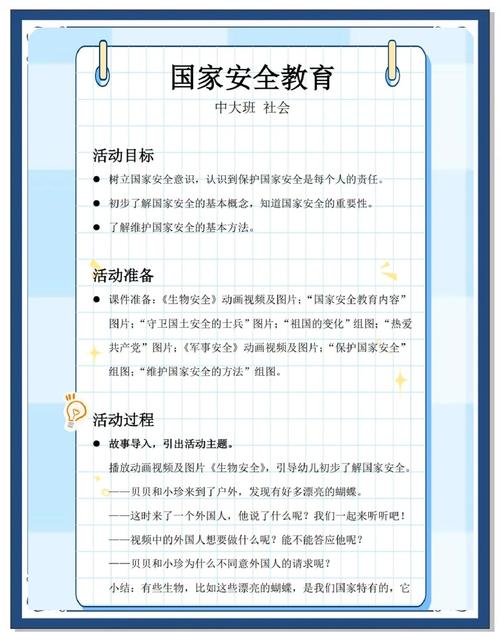 国家安全教育
中大班 社会

活动目标

● 树立国家安全意识，认识到保护国家安全是每个人的责任。
● 初步了解国家安全的基本概念，知道国家安全的重要性。
● 了解维护国家安全的基本方法。

活动准备

● 课件准备：《生物安全》动画视频及图片；“国家安全教育内容”图片；“守卫国土安全的士兵”图片；“祖国的变化”组图；“热爱共产党”图片；《军事安全》动画视频及图片；“保护国家安全”组图；“维护国家安全的方法”组图。

活动过程

● 故事导入，引出活动主题。
播放动画视频及图片《生物安全》，引导幼儿初步了解国家安全。
——贝贝和小珍来到了户外，发现有好多漂亮的蝴蝶。
——这时来了一个外国人，他说了什么呢？我们一起来听听吧！
——视频中的外国人想要做什么呢？能不能答应他呢？
——贝贝和小珍为什么不同意外国人的请求呢？
小结：有些生物，比如这些漂亮的蝴蝶，是我们国家特有的，它